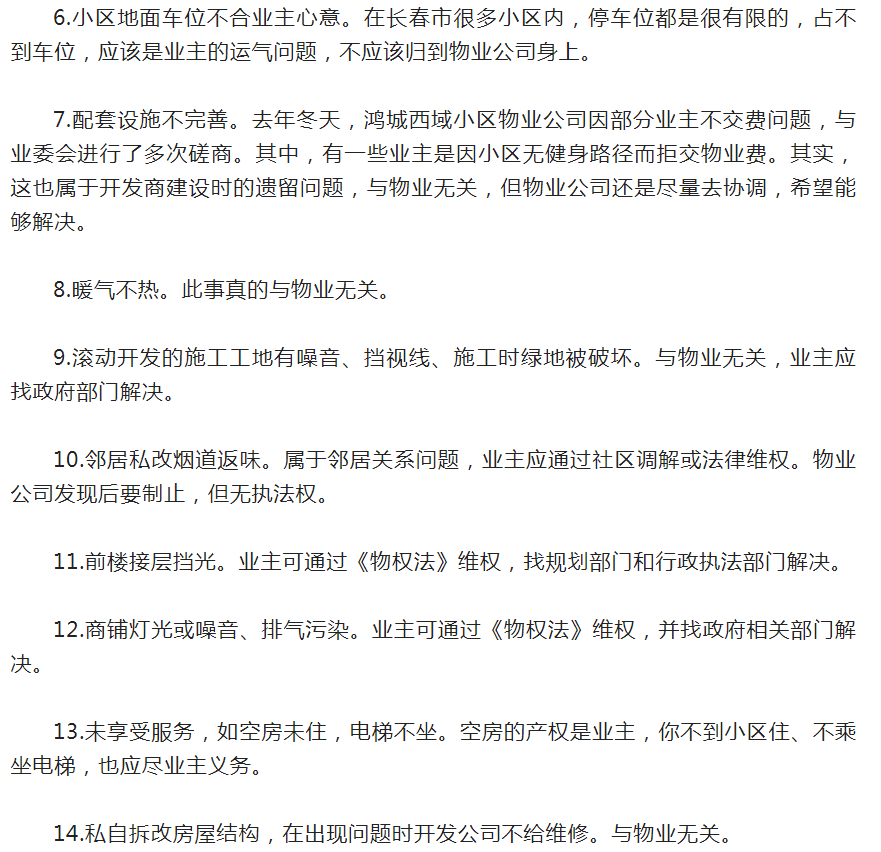 6.小区地面车位不合业主心意。在长春市很多小区内，停车位都是很有限的，占不到车位，应该是业主的运气问题，不应该归到物业公司身上。

7.配套设施不完善。去年冬天，鸿城西域小区物业公司因部分业主不交费问题，与业委会进行了多次磋商。其中，有一些业主是因小区无健身路径而拒交物业费。其实，这也属于开发商建设时的遗留问题，与物业无关，但物业公司还是尽量去协调，希望能够解决。

8.暖气不热。此事真的与物业无关。

9.滚动开发的施工工地有噪音、挡视线、施工时绿地被破坏。与物业无关，业主应找政府部门解决。

10.邻居私改烟道返味。属于邻居关系问题，业主应通过社区调解或法律维权。物业公司发现后要制止，但无执法权。

11.前楼接层挡光。业主可通过《物权法》维权，找规划部门和行政执法部门解决。

12.商铺灯光或噪音、排气污染。业主可通过《物权法》维权，并找政府相关部门解决。

13.未享受服务，如空房未住，电梯不坐。空房的产权是业主，你不到小区住、不乘坐电梯，也应尽业主义务。

14.私自拆改房屋结构，在出现问题时开发公司不给维修。与物业无关。